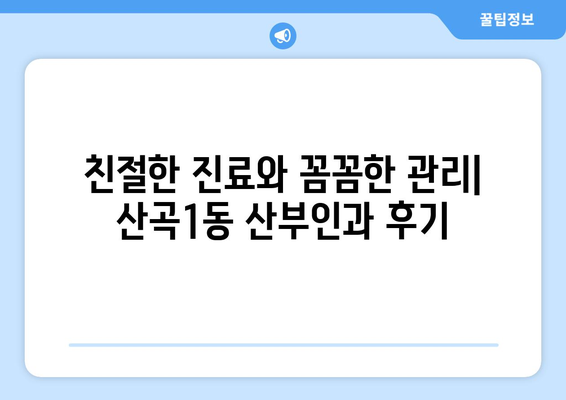 꿀팁정보

친절한 진료와 꼼꼼한 관리| 산곡1동 산부인과 후기